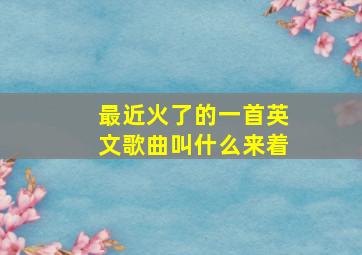 最近火了的一首英文歌曲叫什么来着